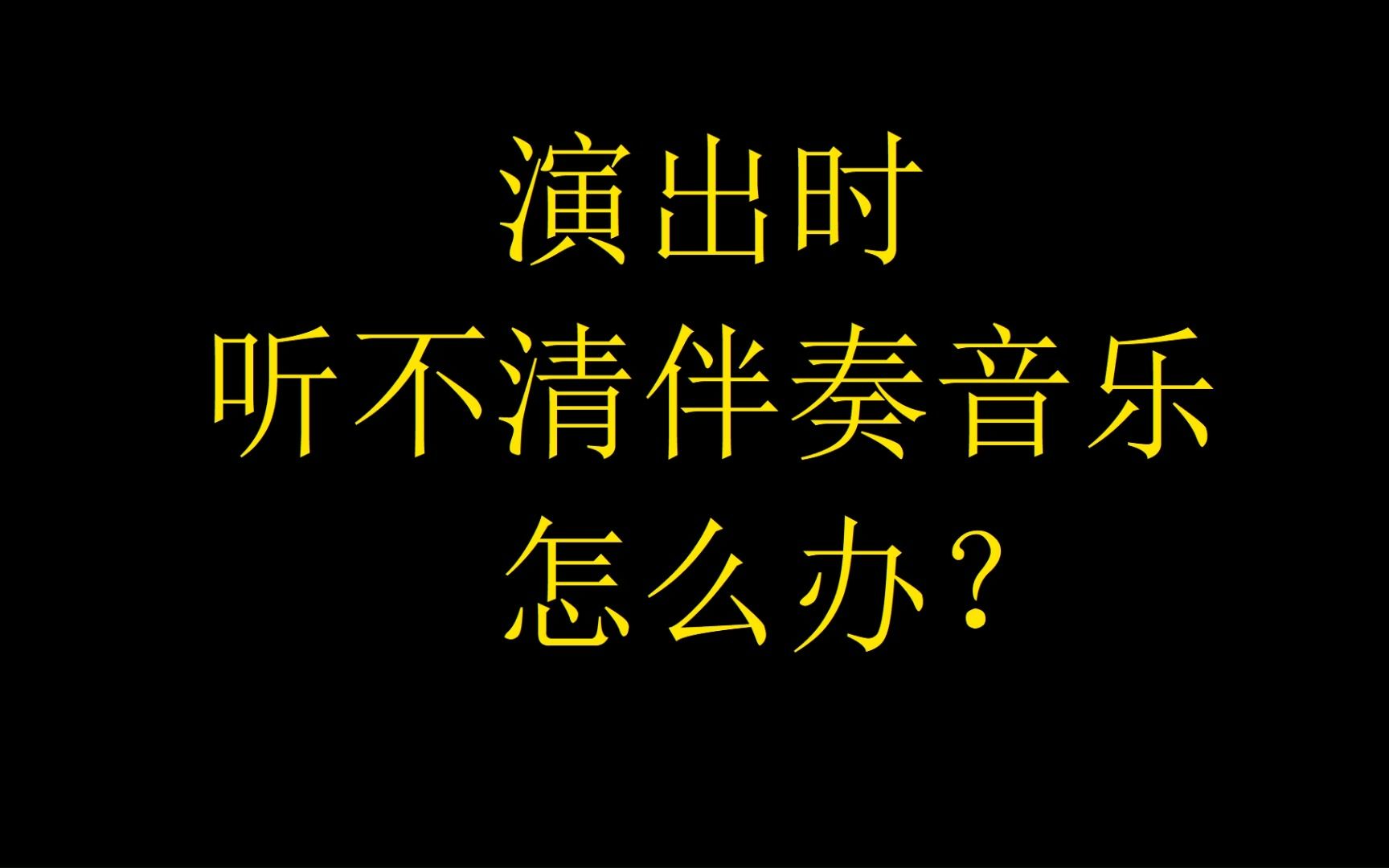 演出时
听不清伴奏音乐
怎么办？